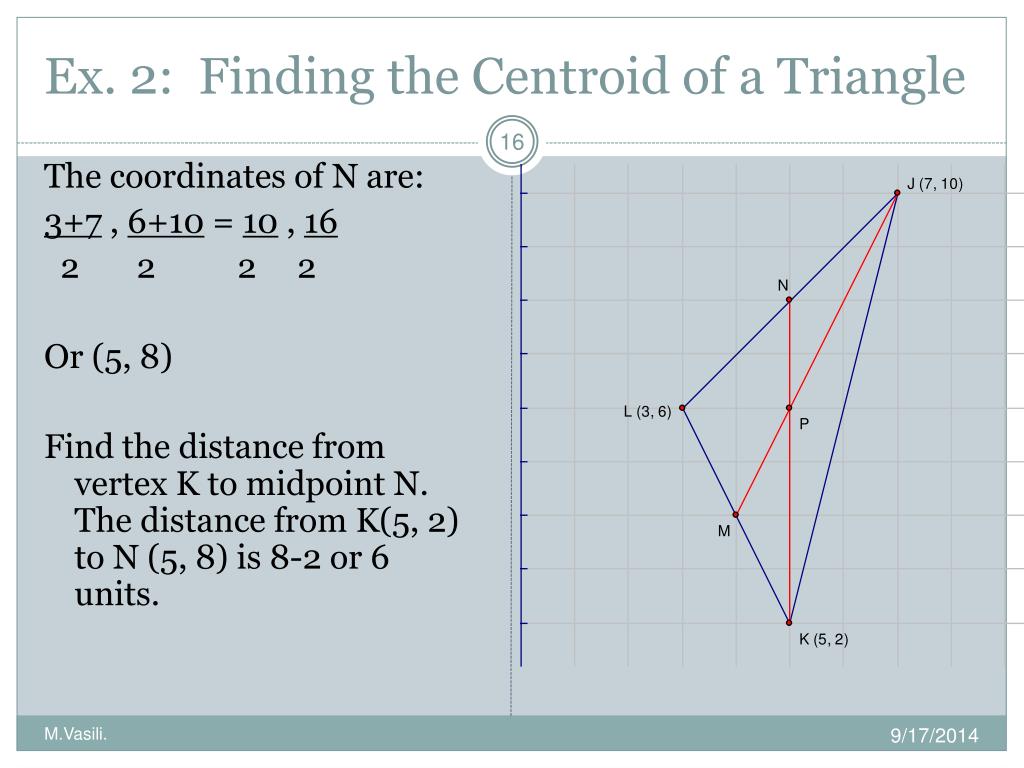 Ex. 2: Finding the Centroid of a Triangle

16

The coordinates of N are:
$\frac{3+7}{2}$ , $\frac{6+10}{2}$ = $\frac{10}{2}$ , $\frac{16}{2}$

Or (5, 8)

Find the distance from vertex K to midpoint N. The distance from K(5, 2) to N (5, 8) is 8-2 or 6 units.

J (7, 10)
N
L (3, 6)
P
M
K (5, 2)

M.Vasili.

9/17/2014